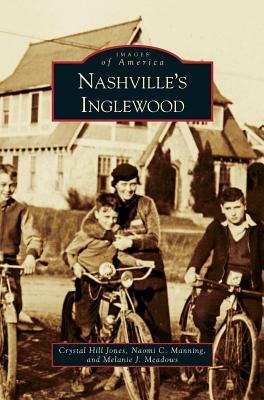 IMAGES
of America
NASHVILLE'S
INGLEWOOD

Crystal Hill Jones, Naomi C. Manning,
and Melanie J. Meadows